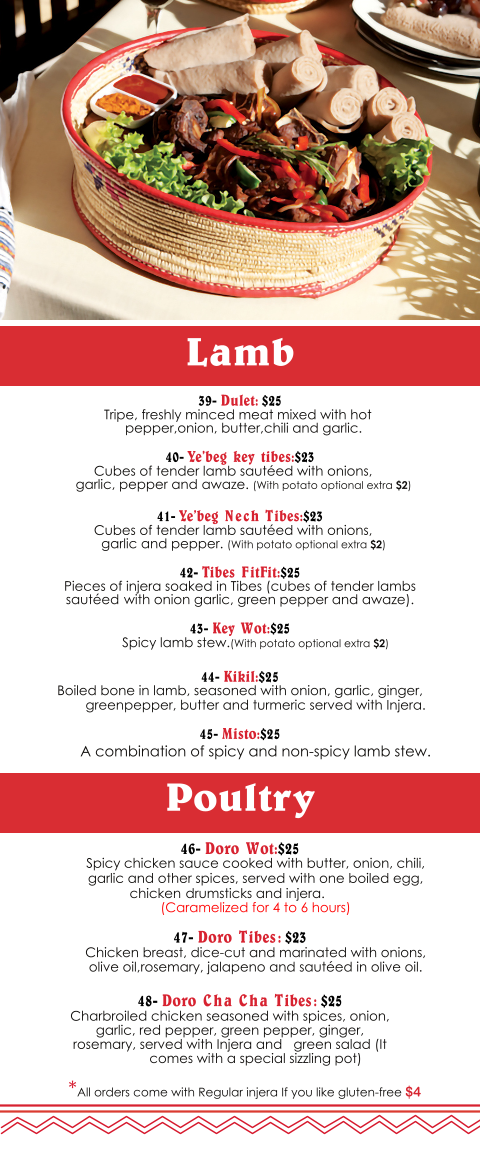 Lamb

39- Dulet: $25
Tripe, freshly minced meat mixed with hot pepper,onion, butter,chili and garlic.

40- Ye'beg key tibes:$23
Cubes of tender lamb sautéed with onions, garlic, pepper and awaze. (With potato optional extra $2)

41- Ye'beg Nech Tibes:$23
Cubes of tender lamb sautéed with onions, garlic and pepper. (With potato optional extra $2)

42- Tibes FitFit:$25
Pieces of injera soaked in Tibes (cubes of tender lambs sautéed with onion garlic, green pepper and awaze).

43- Key Wot:$25
Spicy lamb stew.(With potato optional extra $2)

44- Kikil:$25
Boiled bone in lamb, seasoned with onion, garlic, ginger, greenpepper, butter and turmeric served with Injera.

45- Misto:$25
A combination of spicy and non-spicy lamb stew.

Poultry

46- Doro Wot:$25
Spicy chicken sauce cooked with butter, onion, chili, garlic and other spices, served with one boiled egg, chicken drumsticks and injera.
(Caramelized for 4 to 6 hours)

47- Doro Tibes: $23
Chicken breast, dice-cut and marinated with onions, olive oil,rosemary, jalapeno and sautéed in olive oil.

48- Doro Cha Cha Tibes: $25
Charbroiled chicken seasoned with spices, onion, garlic, red pepper, green pepper, ginger, rosemary, served with Injera and green salad (It comes with a special sizzling pot)

*All orders come with Regular injera If you like gluten-free $4